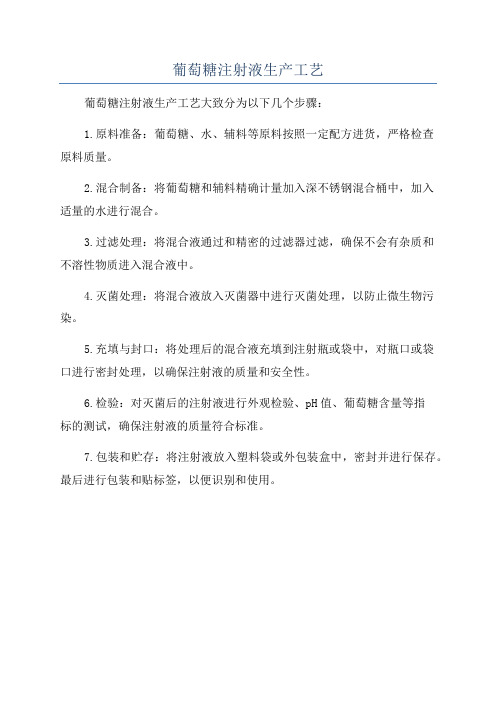 葡萄糖注射液生产工艺

葡萄糖注射液生产工艺大致分为以下几个步骤：

1.原料准备：葡萄糖、水、辅料等原料按照一定配方进货，严格检查原料质量。

2.混合制备：将葡萄糖和辅料精确计量加入深不锈钢混合桶中，加入适量的水进行混合。

3.过滤处理：将混合液通过和精密的过滤器过滤，确保不会有杂质和不溶性物质进入混合液中。

4.灭菌处理：将混合液放入灭菌器中进行灭菌处理，以防止微生物污染。

5.充填与封口：将处理后的混合液充填到注射瓶或袋中，对瓶口或袋口进行密封处理，以确保注射液的质量和安全性。

6.检验：对灭菌后的注射液进行外观检验、pH值、葡萄糖含量等指标的测试，确保注射液的质量符合标准。

7.包装和贮存：将注射液放入塑料袋或外包装盒中，密封并进行保存。最后进行包装和贴标签，以便识别和使用。